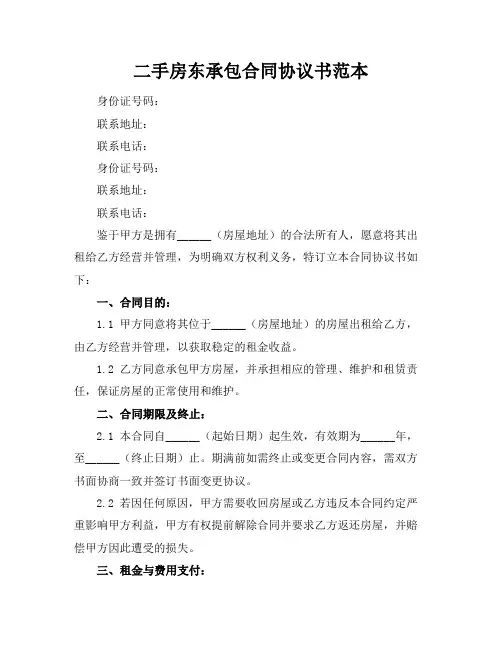 二手房东承包合同协议书范本

身份证号码：

联系地址：

联系电话：

身份证号码：

联系地址：

联系电话：

鉴于甲方是拥有______（房屋地址）的合法所有人，愿意将其出租给乙方经营并管理，为明确双方权利义务，特订立本合同协议书如下：

一、合同目的：

1.1 甲方同意将其位于______（房屋地址）的房屋出租给乙方，由乙方经营并管理，以获取稳定的租金收益。

1.2 乙方同意承包甲方房屋，并承担相应的管理、维护和租赁责任，保证房屋的正常使用和维护。

二、合同期限及终止：

2.1 本合同自______（起始日期）起生效，有效期为______年，至______（终止日期）止。期满前如需终止或变更合同内容，需双方书面协商一致并签订书面变更协议。

2.2 若因任何原因，甲方需要收回房屋或乙方违反本合同约定严重影响甲方利益，甲方有权提前解除合同并要求乙方返还房屋，并赔偿甲方因此遭受的损失。

三、租金与费用支付：